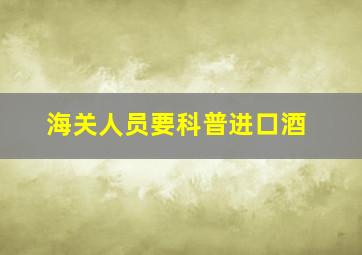 海关人员要科普进口酒